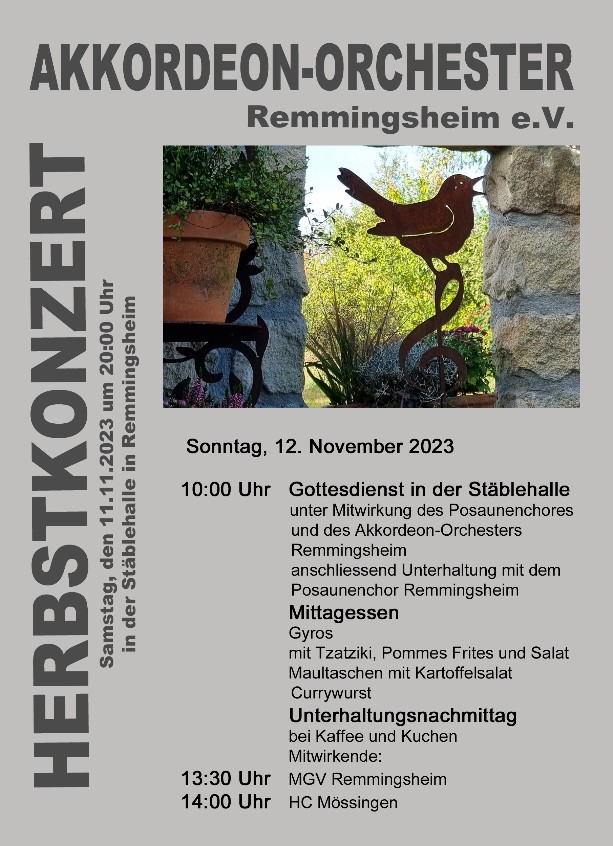 AKKORDEON-ORCHESTER
Remmingsheim e.V.

HERBSTKONZERT

Samstag, den 11.11.2023 um 20:00 Uhr
in der Stäblehalle in Remmingsheim

Sonntag, 12. November 2023

10:00 Uhr Gottesdienst in der Stäblehalle
unter Mitwirkung des Posaunenchores und des Akkordeon-Orchesters Remmingsheim
anschliessend Unterhaltung mit dem Posaunenchor Remmingsheim

Mittagessen
Gyros
mit Tzatziki, Pommes Frites und Salat
Maultaschen mit Kartoffelsalat
Currywurst

Unterhaltungsnachmittag
bei Kaffee und Kuchen
Mitwirkende:
13:30 Uhr MGV Remmingsheim
14:00 Uhr HC Mössingen